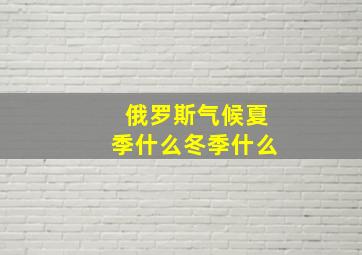 俄罗斯气候夏季什么冬季什么